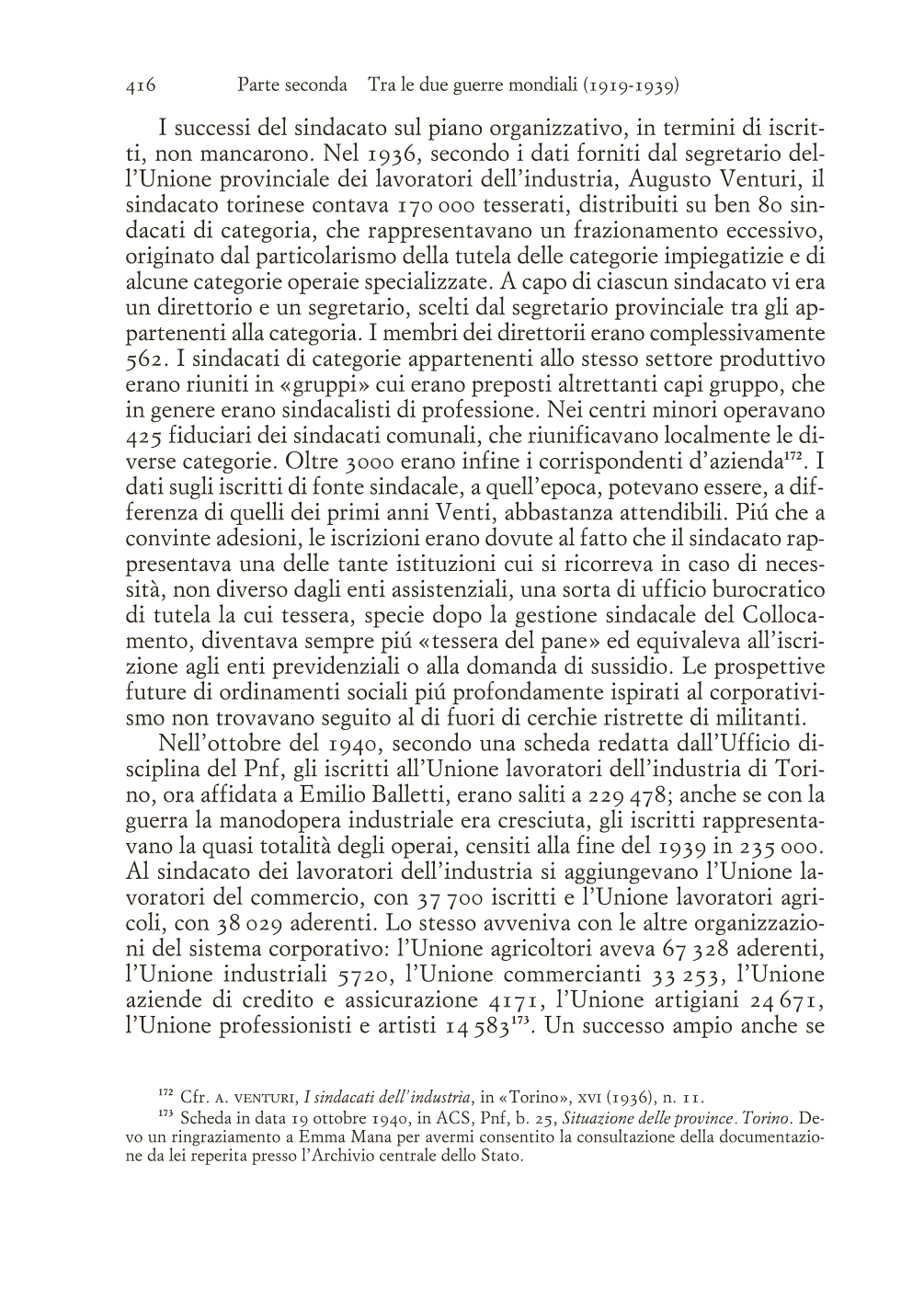 416 Parte seconda Tra le due guerre mondiali (1919-1939)

I successi del sindacato sul piano organizzativo, in termini di iscritti, non mancarono. Nel 1936, secondo i dati forniti dal segretario dell'Unione provinciale dei lavoratori dell'industria, Augusto Venturi, il sindacato torinese contava 170 000 tesserati, distribuiti su ben 80 sindacati di categoria, che rappresentavano un frazionamento eccessivo, originato dal particolarismo della tutela delle categorie impiegatizie e di alcune categorie operaie specializzate. A capo di ciascun sindacato vi era un direttorio e un segretario, scelti dal segretario provinciale tra gli appartenenti alla categoria. I membri dei direttorii erano complessivamente 562. I sindacati di categorie appartenenti allo stesso settore produttivo erano riuniti in «gruppi» cui erano preposti altrettanti capi gruppo, che in genere erano sindacalisti di professione. Nei centri minori operavano 425 fiduciari dei sindacati comunali, che riunificavano localmente le diverse categorie. Oltre 3000 erano infine i corrispondenti d'azienda$^{172}$. I dati sugli iscritti di fonte sindacale, a quell'epoca, potevano essere, a differenza di quelli dei primi anni Venti, abbastanza attendibili. Piú che a convinte adesioni, le iscrizioni erano dovute al fatto che il sindacato rappresentava una delle tante istituzioni cui si ricorreva in caso di necessità, non diverso dagli enti assistenziali, una sorta di ufficio burocratico di tutela la cui tessera, specie dopo la gestione sindacale del Collocamento, diventava sempre piú «tessera del pane» ed equivaleva all'iscrizione agli enti previdenziali o alla domanda di sussidio. Le prospettive future di ordinamenti sociali piú profondamente ispirati al corporativismo non trovavano seguito al di fuori di cerchie ristrette di militanti.

Nell'ottobre del 1940, secondo una scheda redatta dall'Ufficio disciplina del Pnf, gli iscritti all'Unione lavoratori dell'industria di Torino, ora affidata a Emilio Balletti, erano saliti a 229 478; anche se con la guerra la manodopera industriale era cresciuta, gli iscritti rappresentavano la quasi totalità degli operai, censiti alla fine del 1939 in 235 000. Al sindacato dei lavoratori dell'industria si aggiungevano l'Unione lavoratori del commercio, con 37 700 iscritti e l'Unione lavoratori agricoli, con 38 029 aderenti. Lo stesso avveniva con le altre organizzazioni del sistema corporativo: l'Unione agricoltori aveva 67 328 aderenti, l'Unione industriali 5720, l'Unione commercianti 33 253, l'Unione aziende di credito e assicurazione 4171, l'Unione artigiani 24 671, l'Unione professionisti e artisti 14 583$^{173}$. Un successo ampio anche se

$^{172}$ Cfr. A. VENTURI, I sindacati dell'industria, in «Torino», XVI (1936), n. 11.
$^{173}$ Scheda in data 19 ottobre 1940, in ACS, Pnf, b. 25, Situazione delle province. Torino. Devo un ringraziamento a Emma Mana per avermi consentito la consultazione della documentazione da lei reperita presso l'Archivio centrale dello Stato.